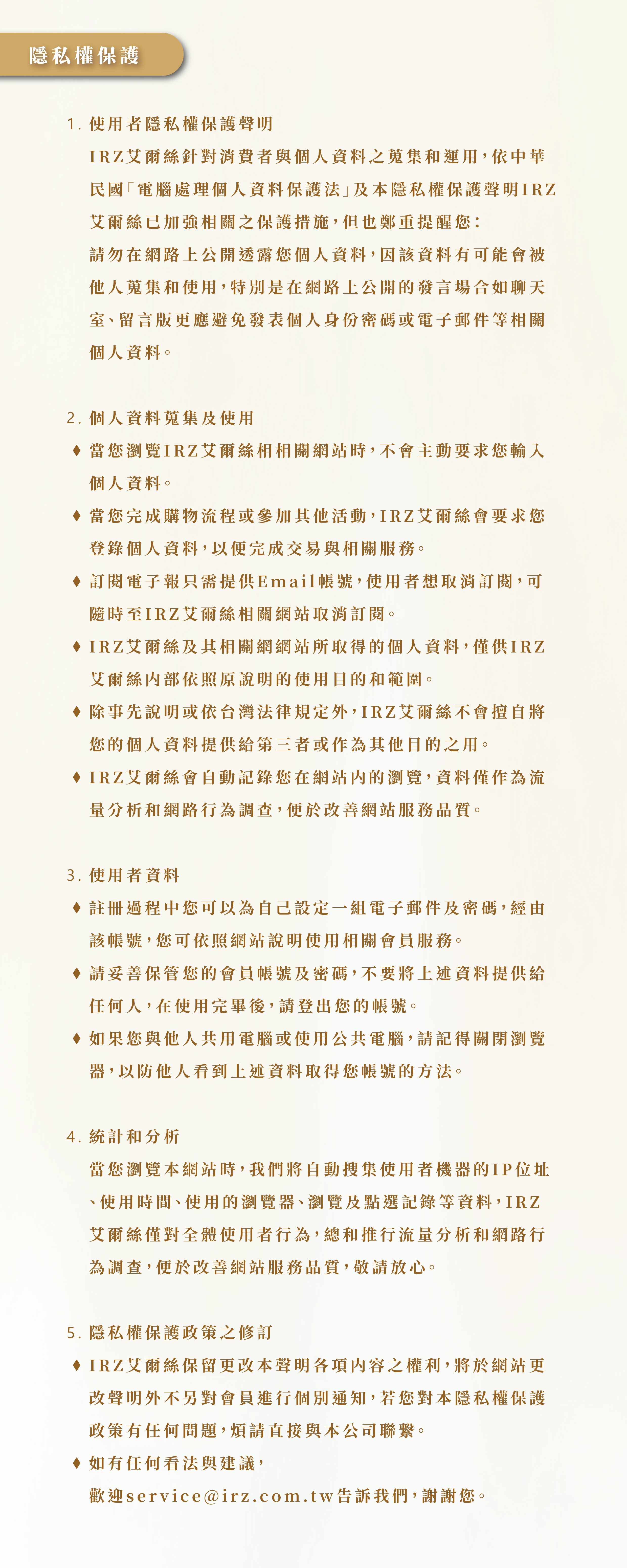 隱私權保護

1. 使用者隱私權保護聲明
IRZ艾爾絲針對消費者與個人資料之蒐集和運用，依中華民國「電腦處理個人資料保護法」及本隱私權保護聲明IRZ艾爾絲已加強相關之保護措施，但也鄭重提醒您：
請勿在網路上公開透露您個人資料，因該資料有可能會被他人蒐集和使用，特別是在網路上公開的發言場合如聊天室、留言版更應避免發表個人身份密碼或電子郵件等相關個人資料。

2. 個人資料蒐集及使用
♦ 當您瀏覽IRZ艾爾絲相相關網站時，不會主動要求您輸入個人資料。
♦ 當您完成購物流程或參加其他活動，IRZ艾爾絲會要求您登錄個人資料，以便完成交易與相關服務。
♦ 訂閱電子報只需提供Email帳號，使用者想取消訂閱，可隨時至IRZ艾爾絲相關網站取消訂閱。
♦ IRZ艾爾絲及其相關網網站所取得的個人資料，僅供IRZ艾爾絲內部依照原說明的使用目的和範圍。
♦ 除事先說明或依台灣法律規定外，IRZ艾爾絲不會擅自將您的個人資料提供給第三者或作為其他目的之用。
♦ IRZ艾爾絲會自動記錄您在網站內的瀏覽，資料僅作為流量分析和網路行為調查，便於改善網站服務品質。

3. 使用者資料
♦ 註冊過程中您可以為自己設定一組電子郵件及密碼，經由該帳號，您可依照網站說明使用相關會員服務。
♦ 請妥善保管您的會員帳號及密碼，不要將上述資料提供給任何人，在使用完畢後，請登出您的帳號。
♦ 如果您與他人共用電腦或使用公共電腦，請記得關閉瀏覽器，以防他人看到上述資料取得您帳號的方法。

4. 統計和分析
當您瀏覽本網站時，我們將自動搜集使用者機器的IP位址、使用時間、使用的瀏覽器、瀏覽及點選記錄等資料，IRZ艾爾絲僅對全體使用者行為，總和推行流量分析和網路行為調查，便於改善網站服務品質，敬請放心。

5. 隱私權保護政策之修訂
♦ IRZ艾爾絲保留更改本聲明各項內容之權利，將於網站更改聲明外不另對會員進行個別通知，若您對本隱私權保護政策有任何問題，煩請直接與本公司聯繫。
♦ 如有任何看法與建議，
歡迎service@irz.com.tw告訴我們，謝謝您。